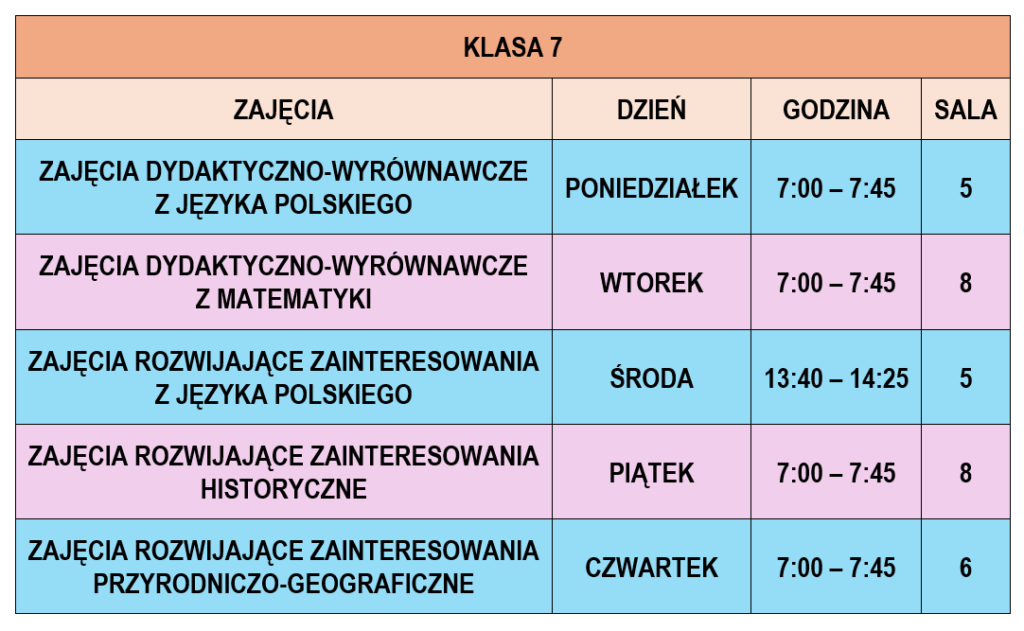 | KLASA 7 | | | |
|---|---|---|---|
| ZAJĘCIA | DZIEŃ | GODZINA | SALA |
| ZAJĘCIA DYDAKTYCZNO-WYRÓWNAWCZE Z JĘZYKA POLSKIEGO | PONIEDZIAŁEK | 7:00 – 7:45 | 5 |
| ZAJĘCIA DYDAKTYCZNO-WYRÓWNAWCZE Z MATEMATYKI | WTOREK | 7:00 – 7:45 | 8 |
| ZAJĘCIA ROZWIJAJĄCE ZAINTERESOWANIA Z JĘZYKA POLSKIEGO | ŚRODA | 13:40 – 14:25 | 5 |
| ZAJĘCIA ROZWIJAJĄCE ZAINTERESOWANIA HISTORYCZNE | PIĄTEK | 7:00 – 7:45 | 8 |
| ZAJĘCIA ROZWIJAJĄCE ZAINTERESOWANIA PRZYRODNICZO-GEOGRAFICZNE | CZWARTEK | 7:00 – 7:45 | 6 |